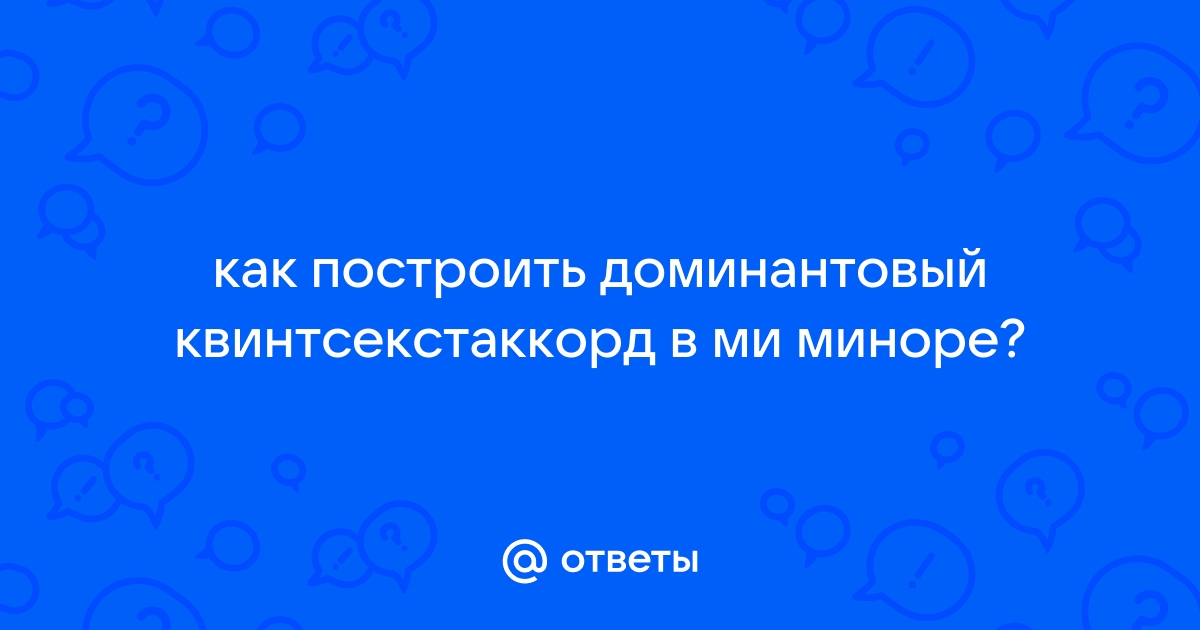 как построить доминантовый квинтсекстаккорд в ми миноре?

@ ответы